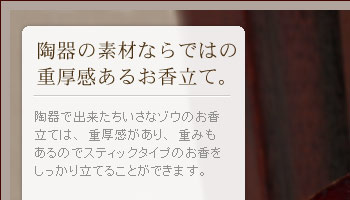 陶器の素材ならではの重厚感あるお香立て。

陶器で出来たちいさなゾウのお香立ては、重厚感があり、重みもあるのでスティックタイプのお香をしっかり立てることができます。